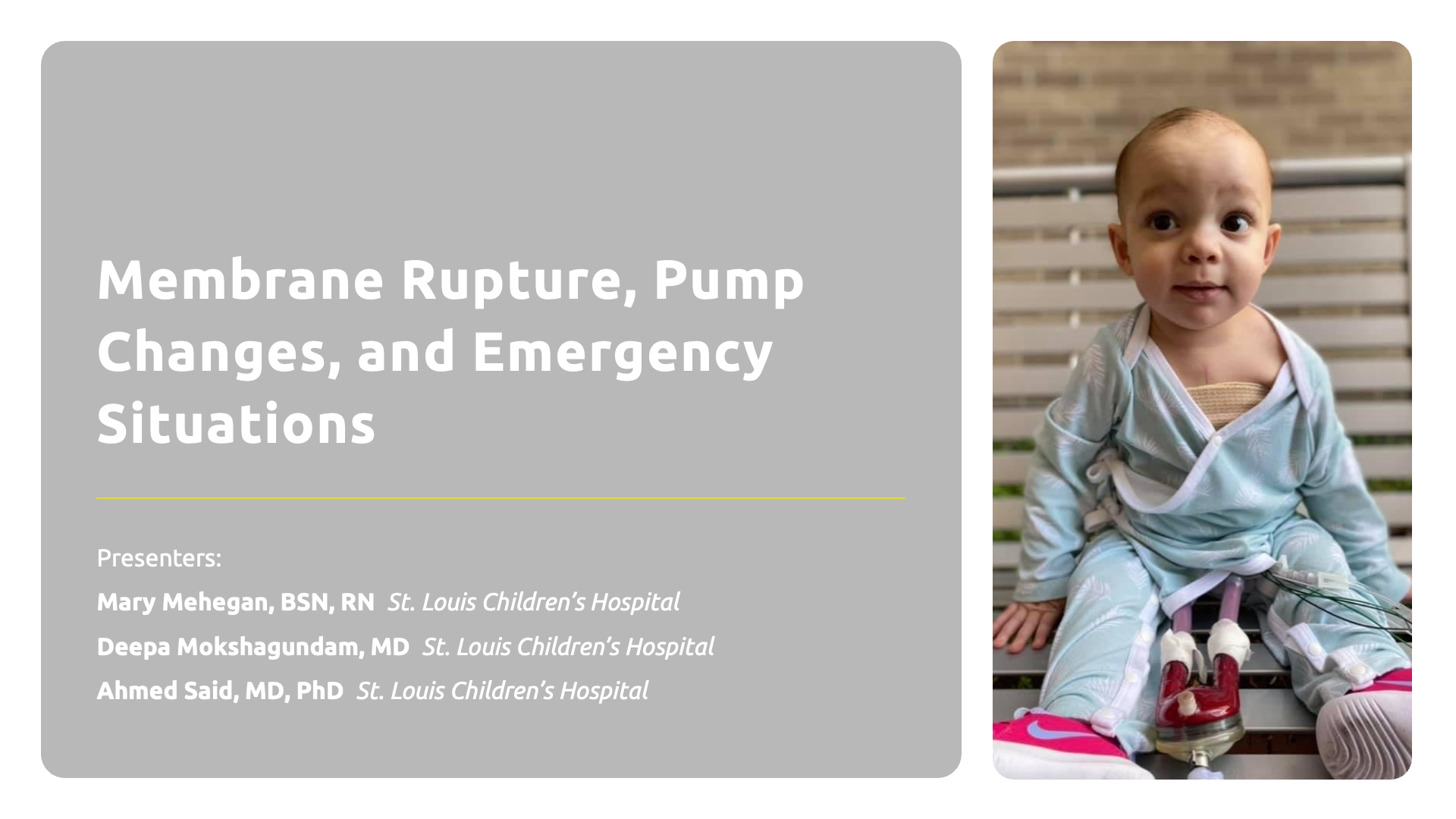 Membrane Rupture, Pump Changes, and Emergency Situations

Presenters:

Mary Mehegan, BSN, RN St. Louis Children's Hospital

Deepa Mokshagundam, MD St. Louis Children's Hospital

Ahmed Said, MD, PhD St. Louis Children's Hospital